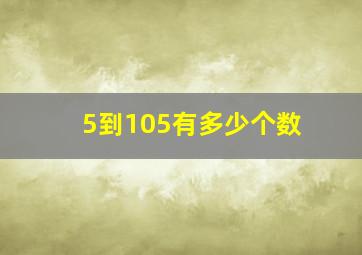 5到105有多少个数